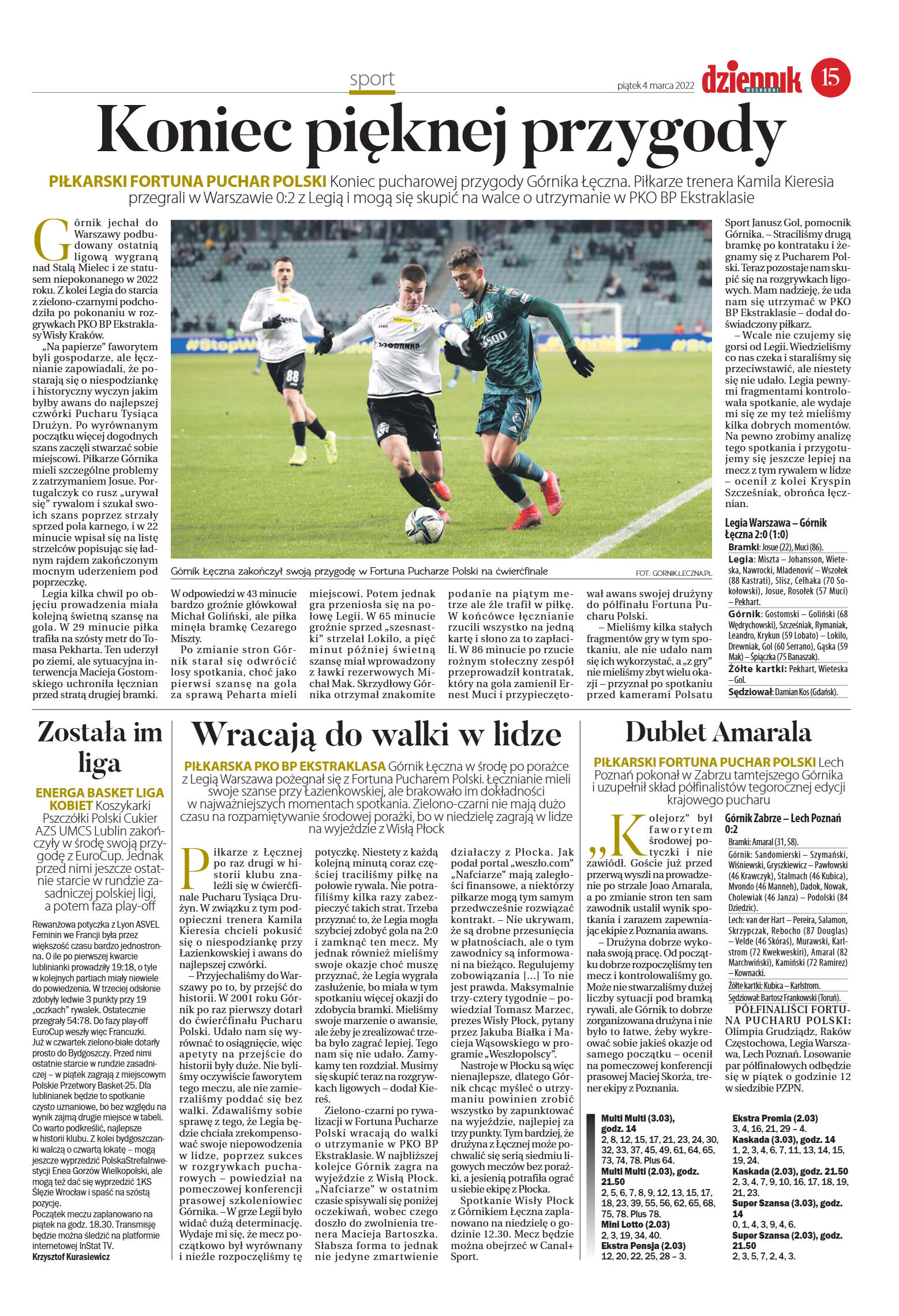 sport

piątek 4 marca 2022

dziennik WSCHODNI

15

Koniec pięknej przygody

PIŁKARSKI FORTUNA PUCHAR POLSKI Koniec pucharowej przygody Górnika Łęczna. Piłkarze trenera Kamila Kieresia przegrali w Warszawie 0:2 z Legią i mogą się skupić na walce o utrzymanie w PKO BP Ekstraklasie

Górnik jechał do Warszawy podbudowany ostatnią ligową wygraną nad Stalą Mielec i ze statusem niepokonanego w 2022 roku. Z kolei Legia do starcia z zielono-czarnymi podchodziła po pokonaniu w rozgrywkach PKO BP Ekstraklasy Wisły Kraków.

„Na papierze" faworytem byli gospodarze, ale łęcznianie zapowiadali, że postarają się o niespodziankę i historyczny wyczyn jakim byłby awans do najlepszej czwórki Pucharu Tysiąca Drużyn. Po wyrównanym początku więcej dogodnych szans zaczęli stwarzać sobie miejscowi. Piłkarze Górnika mieli szczególne problemy z zatrzymaniem Josue. Portugalczyk co rusz „urywał się" rywalom i szukał swoich szans poprzez strzały sprzed pola karnego, i w 22 minucie wpisał się na listę strzelców popisując się ładnym rajdem zakończonym mocnym uderzeniem pod poprzeczkę.

Legia kilka chwil po objęciu prowadzenia miała kolejną świetną szansę na gola. W 29 minucie piłka trafiła na szósty metr do Tomasa Pekharta. Ten uderzył po ziemi, ale sytuacyjna interwencja Macieja Gostomskiego uchroniła łęcznian przed stratą drugiej bramki.

Górnik Łęczna zakończył swoją przygodę w Fortuna Pucharze Polski na ćwierćfinale

FOT. GORNIK.LECZNA.PL

W odpowiedzi w 43 minucie bardzo groźnie główkował Michał Goliński, ale piłka minęła bramkę Cezarego Miszty.

Po zmianie stron Górnik starał się odwrócić losy spotkania, choć jako pierwsi szansę na gola za sprawą Peharta mieli miejscowi. Potem jednak gra przeniosła się na połowę Legii. W 65 minucie groźnie sprzed „szesnastki" strzelał Lokilo, a pięć minut później świetną szansę miał wprowadzony z ławki rezerwowych Michał Mak. Skrzydłowy Górnika otrzymał znakomite podanie na piątym metrze ale źle trafił w piłkę. W końcówce łęcznianie rzucili wszystko na jedną kartę i słono za to zapłacili. W 86 minucie po rzucie rożnym stołeczny zespół przeprowadził kontratak, który na gola zamienił Ernest Muci i przypieczętował awans swojej drużyny do półfinału Fortuna Pucharu Polski.

– Mieliśmy kilka stałych fragmentów gry w tym spotkaniu, ale nie udało nam się ich wykorzystać, a „z gry" nie mieliśmy zbyt wielu okazji – przyznał po spotkaniu przed kamerami Polsatu Sport Janusz Gol, pomocnik Górnika. – Straciliśmy drugą bramkę po kontrataku i żegnamy się z Pucharem Polski. Teraz pozostaje nam skupić się na rozgrywkach ligowych. Mam nadzieję, że uda nam się utrzymać w PKO BP Ekstraklasie – dodał doświadczony piłkarz.

– Wcale nie czujemy się gorsi od Legii. Wiedzieliśmy co nas czeka i staraliśmy się przeciwstawić, ale niestety się nie udało. Legia pewnymi fragmentami kontrolowała spotkanie, ale wydaje mi się ze my też mieliśmy kilka dobrych momentów. Na pewno zrobimy analizę tego spotkania i przygotujemy się jeszcze lepiej na mecz z tym rywalem w lidze – ocenił z kolei Kryspin Szcześniak, obrońca łęcznian.

Legia Warszawa – Górnik Łęczna 2:0 (1:0)
Bramki: Josue (22), Muci (86).
Legia: Miszta – Johansson, Wieteska, Nawrocki, Mladenović – Wszołek (88 Kastrati), Slisz, Celhaka (70 Sokołowski), Josue, Rosołek (57 Muci) – Pekhart.
Górnik: Gostomski – Goliński (68 Wędrychowski), Szcześniak, Rymaniak, Leandro, Krykun (59 Lobato) – Lokilo, Drewniak, Gol (60 Serrano), Gąska (59 Mak) – Śpiączka (75 Banaszak).
Żółte kartki: Pekhart, Wieteska – Gol.
Sędziował: Damian Kos (Gdańsk).

Została im liga

ENERGA BASKET LIGA KOBIET Koszykarki Pszczółki Polski Cukier AZS UMCS Lublin zakończyły w środę swoją przygodę z EuroCup. Jednak przed nimi jeszcze ostatnie starcie w rundzie zasadniczej polskiej ligi, a potem faza play-off

Rewanżowa potyczka z Lyon ASVEL Feminin we Francji była przez większość czasu bardzo jednostronna. O ile po pierwszej kwarcie lublinianki prowadziły 19:18, o tyle w kolejnych partiach miały niewiele do powiedzenia. W trzeciej odsłonie zdobyły ledwie 3 punkty przy 19 „oczkach" rywalek. Ostatecznie przegrały 54:78. Do fazy play-off EuroCup weszły więc Francuzki.
Już w czwartek zielono-białe dotarły prosto do Bydgoszczy. Przed nimi ostatnie starcie w rundzie zasadniczej – w piątek zagrają z miejscowym Polskie Przetwory Basket-25. Dla lublinianek będzie to spotkanie czysto uznaniowe, bo bez względu na wynik zajmą drugie miejsce w tabeli. Co warto podkreślić, najlepsze w historii klubu. Z kolei bydgoszczanki walczą o czwartą lokatę – mogą jeszcze wyprzedzić PolskaStrefaInwestycji Enea Gorzów Wielkopolski, ale mogą też dać się wyprzedzić 1KS Ślęzie Wrocław i spaść na szóstą pozycję.
Początek meczu zaplanowano na piątek na godz. 18.30. Transmisję będzie można śledzić na platformie internetowej InStat TV.
Krzysztof Kurasiewicz

Wracają do walki w lidze

PIŁKARSKA PKO BP EKSTRAKLASA Górnik Łęczna w środę po porażce z Legią Warszawa pożegnał się z Fortuna Pucharem Polski. Łęcznianie mieli swoje szanse przy Łazienkowskiej, ale brakowało im dokładności w najważniejszych momentach spotkania. Zielono-czarni nie mają dużo czasu na rozpamiętywanie środowej porażki, bo w niedzielę zagrają w lidze na wyjeździe z Wisłą Płock

Piłkarze z Łęcznej po raz drugi w historii klubu znaleźli się w ćwierćfinale Pucharu Tysiąca Drużyn. W związku z tym podopieczni trenera Kamila Kieresia chcieli pokusić się o niespodziankę przy Łazienkowskiej i awans do najlepszej czwórki.

– Przyjechaliśmy do Warszawy po to, by przejść do historii. W 2001 roku Górnik po raz pierwszy dotarł do ćwierćfinału Pucharu Polski. Udało nam się wyrównać to osiągnięcie, więc apetyty na przejście do historii były duże. Nie byliśmy oczywiście faworytem tego meczu, ale nie zamierzaliśmy poddać się bez walki. Zdawaliśmy sobie sprawę z tego, że Legia będzie chciała zrekompensować swoje niepowodzenia w lidze, poprzez sukces w rozgrywkach pucharowych – powiedział na pomeczowej konferencji prasowej szkoleniowiec Górnika. – W grze Legii było widać dużą determinację. Wydaje mi się, że mecz początkowo był wyrównany i nieźle rozpoczęliśmy tę potyczkę. Niestety z każdą kolejną minutą coraz częściej traciliśmy piłkę na połowie rywala. Nie potrafiliśmy kilka razy zabezpieczyć takich strat. Trzeba przyznać to, że Legia mogła szybciej zdobyć gola na 2:0 i zamknąć ten mecz. My jednak również mieliśmy swoje okazje choć muszę przyznać, że Legia wygrała zasłużenie, bo miała w tym spotkaniu więcej okazji do zdobycia bramki. Mieliśmy swoje marzenie o awansie, ale żeby je zrealizować trzeba było zagrać lepiej. Tego nam się nie udało. Zamykamy ten rozdział. Musimy się skupić teraz na rozgrywkach ligowych – dodał Kiereś.

Zielono-czarni po rywalizacji w Fortuna Pucharze Polski wracają do walki o utrzymanie w PKO BP Ekstraklasie. W najbliższej kolejce Górnik zagra na wyjeździe z Wisłą Płock. „Nafciarze" w ostatnim czasie spisywali się poniżej oczekiwań, wobec czego doszło do zwolnienia trenera Macieja Bartoszka. Słabsza forma to jednak nie jedyne zmartwienie działaczy z Płocka. Jak podał portal „weszło.com" „Nafciarze" mają zaległości finansowe, a niektórzy piłkarze mogą tym samym przedwcześnie rozwiązać kontrakt. – Nie ukrywam, że są drobne przesunięcia w płatnościach, ale o tym zawodnicy są informowani na bieżąco. Regulujemy zobowiązania [...] To nie jest prawda. Maksymalnie trzy-cztery tygodnie – powiedział Tomasz Marzec, prezes Wisły Płock, pytany przez Jakuba Białka i Macieja Wąsowskiego w programie „Weszłopolscy".

Nastroje w Płocku są więc nienajlepsze, dlatego Górnik chcąc myśleć o utrzymaniu powinien zrobić wszystko by zapunktować na wyjeździe, najlepiej za trzy punkty. Tym bardziej, że drużyna z Łęcznej może pochwalić się serią siedmiu ligowych meczów bez porażki, a jesienią potrafiła ograć u siebie ekipę z Płocka.

Spotkanie Wisły Płock z Górnikiem Łęczna zaplanowano na niedzielę o godzinie 12.30. Mecz będzie można obejrzeć w Canal+ Sport.

Dublet Amarala

PIŁKARSKI FORTUNA PUCHAR POLSKI Lech Poznań pokonał w Zabrzu tamtejszego Górnika i uzupełnił skład półfinalistów tegorocznej edycji krajowego pucharu

„Kolejorz" był faworytem środowej potyczki i nie zawiódł. Goście już przed przerwą wyszli na prowadzenie po strzale Joao Amarala, a po zmianie stron ten sam zawodnik ustalił wynik spotkania i zarazem zapewniając ekipie z Poznania awans.

– Drużyna dobrze wykonała swoją pracę. Od początku dobrze rozpoczęliśmy ten mecz i kontrolowaliśmy go. Może nie stwarzaliśmy dużej liczby sytuacji pod bramką rywali, ale Górnik to dobrze zorganizowana drużyna i nie było to łatwe, żeby wykreować sobie jakieś okazje od samego początku – ocenił na pomeczowej konferencji prasowej Maciej Skorża, trener ekipy z Poznania.

Górnik Zabrze – Lech Poznań 0:2
Bramki: Amaral (31, 58).
Górnik: Sandomierski – Szymański, Wiśniewski, Gryszkiewicz – Pawłowski (46 Krawczyk), Stalmach (46 Kubica), Mvondo (46 Manneh), Dadok, Nowak, Cholewiak (46 Janza) – Podolski (84 Dziedzic).
Lech: van der Hart – Pereira, Salamon, Skrzypczak, Rebocho (87 Douglas) – Velde (46 Skóraś), Murawski, Karlstrom (72 Kwekweskiri), Amaral (82 Marchwiński), Kamiński (72 Ramirez) – Kownacki.
Żółte kartki: Kubica – Karlstrom.
Sędziował: Bartosz Frankowski (Toruń).

PÓŁFINALIŚCI FORTUNA PUCHARU POLSKI: Olimpia Grudziądz, Raków Częstochowa, Legia Warszawa, Lech Poznań. Losowanie par półfinałowych odbędzie się w piątek o godzinie 12 w siedzibie PZPN.

Multi Multi (3.03), godz. 14
2, 8, 12, 15, 17, 21, 23, 24, 30, 32, 33, 37, 45, 49, 61, 64, 65, 73, 74, 78. Plus 64.
Multi Multi (2.03), godz. 21.50
2, 5, 6, 7, 8, 9, 12, 13, 15, 17, 18, 23, 39, 55, 56, 62, 65, 68, 75, 78. Plus 78.
Mini Lotto (2.03)
2, 3, 19, 34, 40.
Ekstra Pensja (2.03)
12, 20, 22, 25, 28 – 3.
Ekstra Premia (2.03)
3, 4, 16, 21, 29 – 4.
Kaskada (3.03), godz. 14
1, 2, 3, 4, 6, 7, 11, 13, 14, 15, 19, 24.
Kaskada (2.03), godz. 21.50
2, 3, 4, 7, 9, 10, 16, 17, 18, 19, 21, 23.
Super Szansa (3.03), godz. 14
0, 1, 4, 3, 9, 4, 6.
Super Szansa (2.03), godz. 21.50
2, 3, 5, 7, 2, 4, 3.